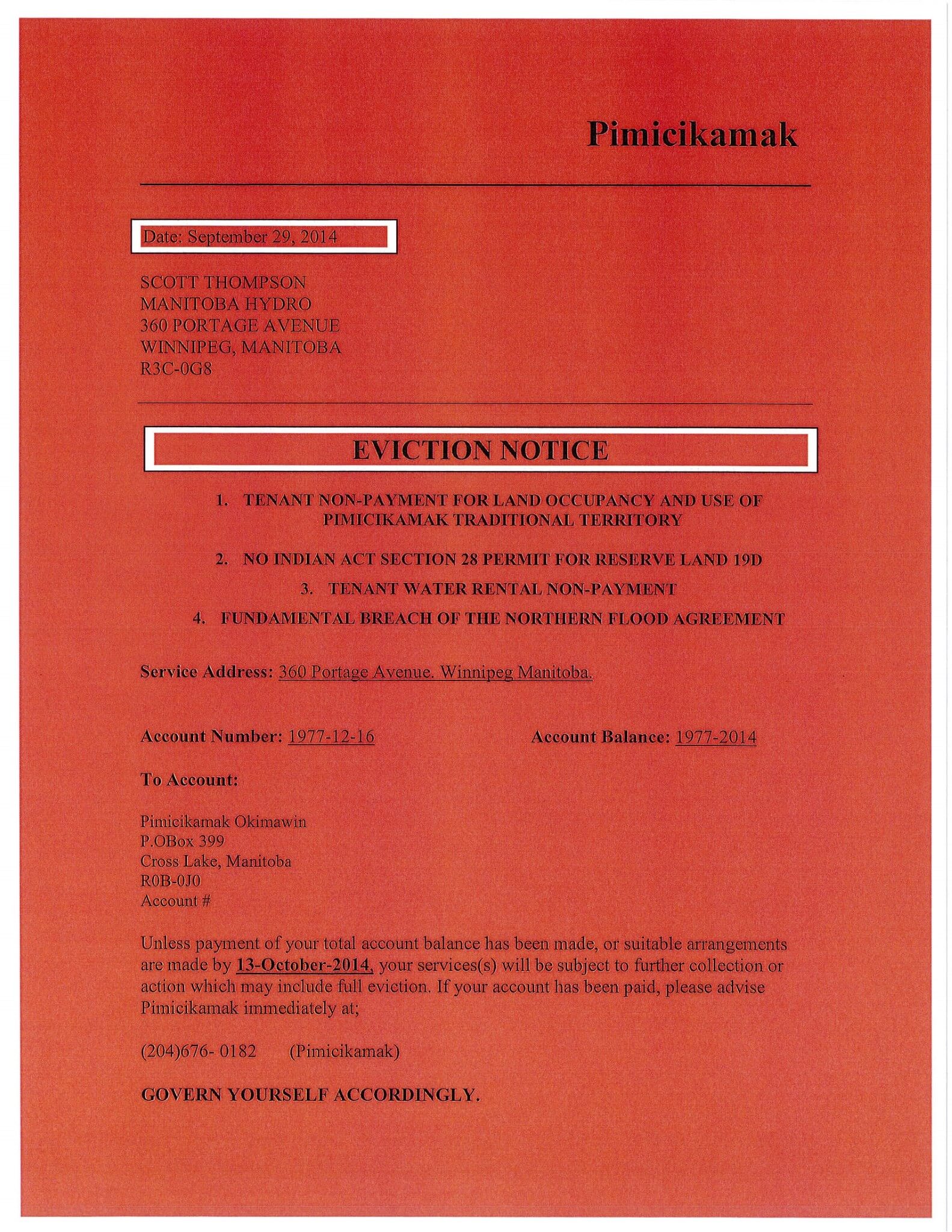 Pimicikamak

Date: September 29, 2014

SCOTT THOMPSON
MANITOBA HYDRO
360 PORTAGE AVENUE
WINNIPEG, MANITOBA
R3C-0G8

EVICTION NOTICE

1. TENANT NON-PAYMENT FOR LAND OCCUPANCY AND USE OF PIMICIKAMAK TRADITIONAL TERRITORY

2. NO INDIAN ACT SECTION 28 PERMIT FOR RESERVE LAND 19D

3. TENANT WATER RENTAL NON-PAYMENT

4. FUNDAMENTAL BREACH OF THE NORTHERN FLOOD AGREEMENT

Service Address: 360 Portage Avenue. Winnipeg Manitoba.

Account Number: 1977-12-16

Account Balance: 1977-2014

To Account:

Pimicikamak Okimawin
P.OBox 399
Cross Lake, Manitoba
R0B-0J0
Account #

Unless payment of your total account balance has been made, or suitable arrangements are made by 13-October-2014, your services(s) will be subject to further collection or action which may include full eviction. If your account has been paid, please advise Pimicikamak immediately at;

(204)676- 0182 (Pimicikamak)

GOVERN YOURSELF ACCORDINGLY.